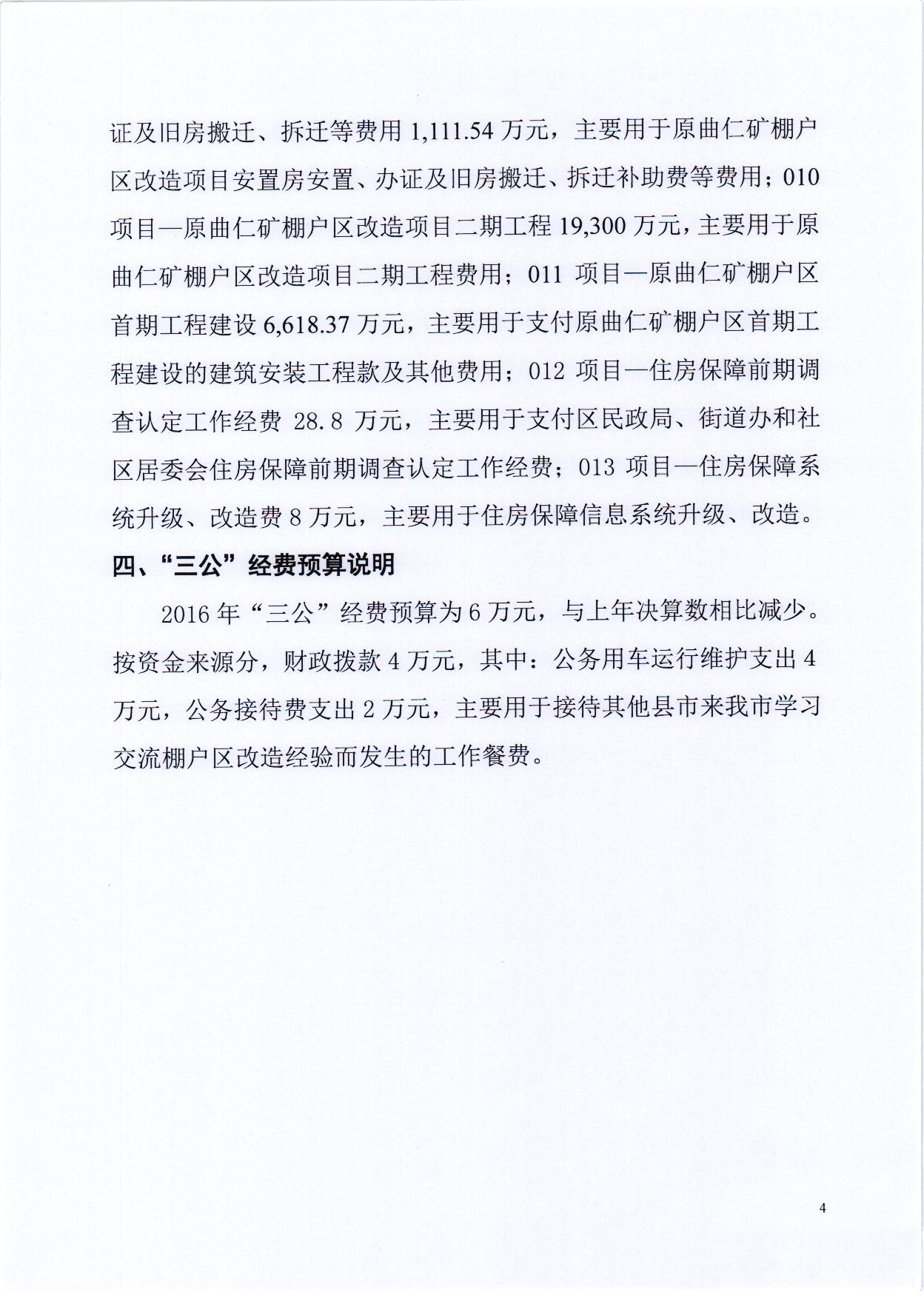 证及旧房搬迁、拆迁等费用 1,111.54 万元，主要用于原曲仁矿棚户区改造项目安置房安置、办证及旧房搬迁、拆迁补助费等费用；010 项目—原曲仁矿棚户区改造项目二期工程 19,300 万元，主要用于原曲仁矿棚户区改造项目二期工程费用；011 项目—原曲仁矿棚户区首期工程建设 6,618.37 万元，主要用于支付原曲仁矿棚户区首期工程建设的建筑安装工程款及其他费用；012 项目—住房保障前期调查认定工作经费 28.8 万元，主要用于支付区民政局、街道办和社区居委会住房保障前期调查认定工作经费；013 项目—住房保障系统升级、改造费 8 万元，主要用于住房保障信息系统升级、改造。

四、“三公”经费预算说明

2016 年“三公”经费预算为 6 万元，与上年决算数相比减少。按资金来源分，财政拨款 4 万元，其中：公务用车运行维护支出 4 万元，公务接待费支出 2 万元，主要用于接待其他县市来我市学习交流棚户区改造经验而发生的工作餐费。

4